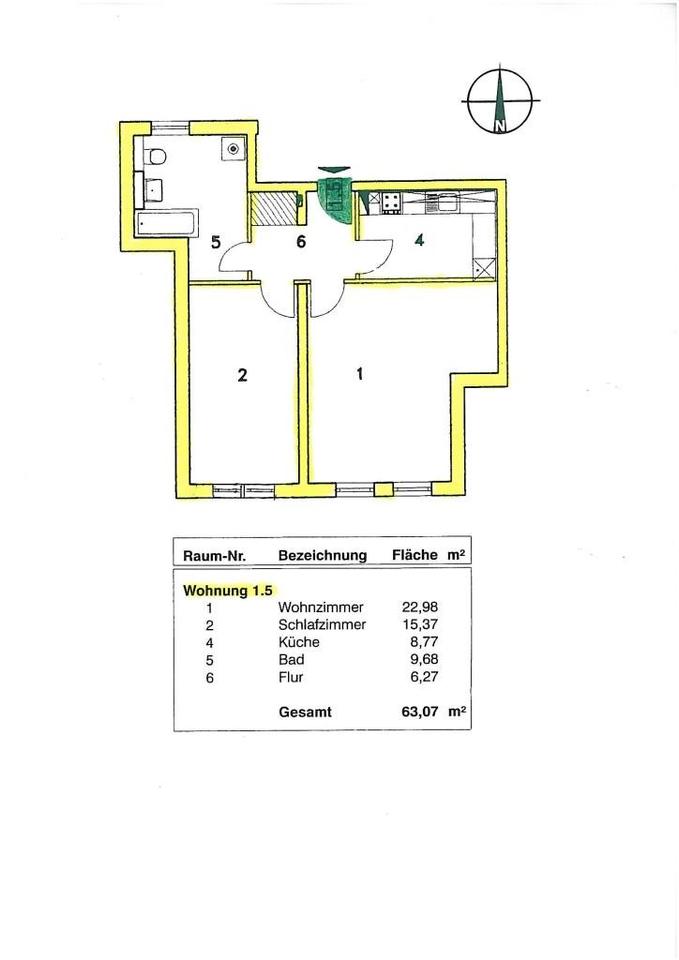 N

1.5

5

6

4

2

1

| Raum-Nr. | Bezeichnung | Fläche m² |
|---|---|---|
| Wohnung 1.5 | | |
| 1 | Wohnzimmer | 22,98 |
| 2 | Schlafzimmer | 15,37 |
| 4 | Küche | 8,77 |
| 5 | Bad | 9,68 |
| 6 | Flur | 6,27 |
| | Gesamt | 63,07 m² |